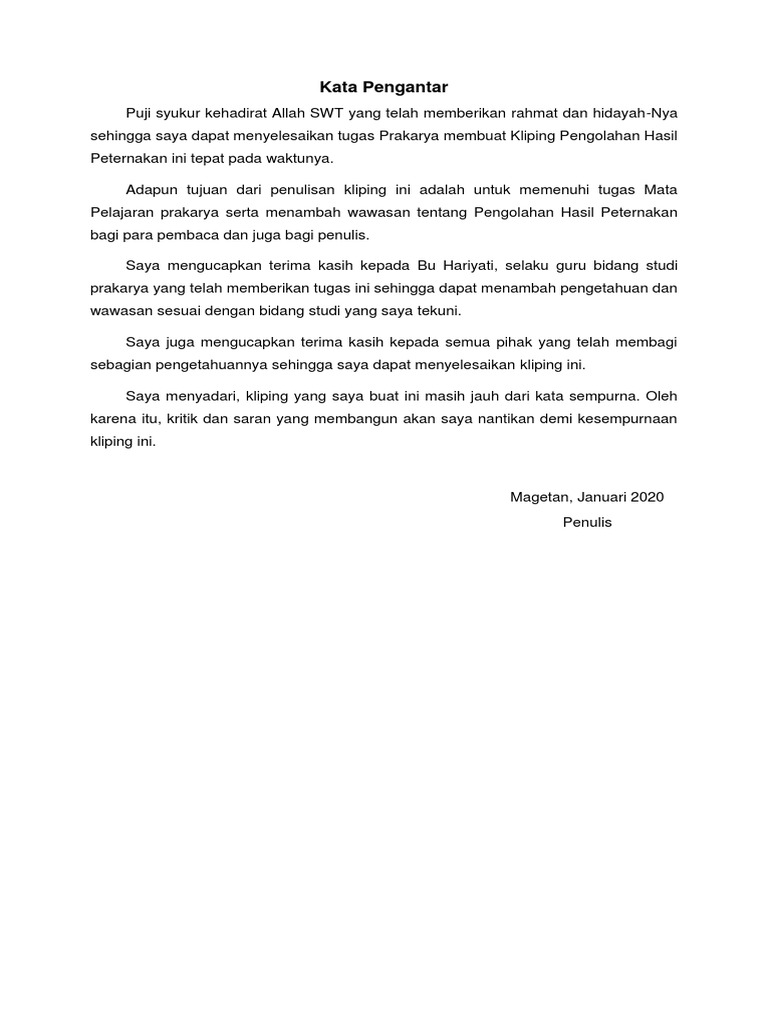 Kata Pengantar

Puji syukur kehadirat Allah SWT yang telah memberikan rahmat dan hidayah-Nya sehingga saya dapat menyelesaikan tugas Prakarya membuat Kliping Pengolahan Hasil Peternakan ini tepat pada waktunya.

Adapun tujuan dari penulisan kliping ini adalah untuk memenuhi tugas Mata Pelajaran prakarya serta menambah wawasan tentang Pengolahan Hasil Peternakan bagi para pembaca dan juga bagi penulis.

Saya mengucapkan terima kasih kepada Bu Hariyati, selaku guru bidang studi prakarya yang telah memberikan tugas ini sehingga dapat menambah pengetahuan dan wawasan sesuai dengan bidang studi yang saya tekuni.

Saya juga mengucapkan terima kasih kepada semua pihak yang telah membagi sebagian pengetahuannya sehingga saya dapat menyelesaikan kliping ini.

Saya menyadari, kliping yang saya buat ini masih jauh dari kata sempurna. Oleh karena itu, kritik dan saran yang membangun akan saya nantikan demi kesempurnaan kliping ini.

Magetan, Januari 2020

Penulis